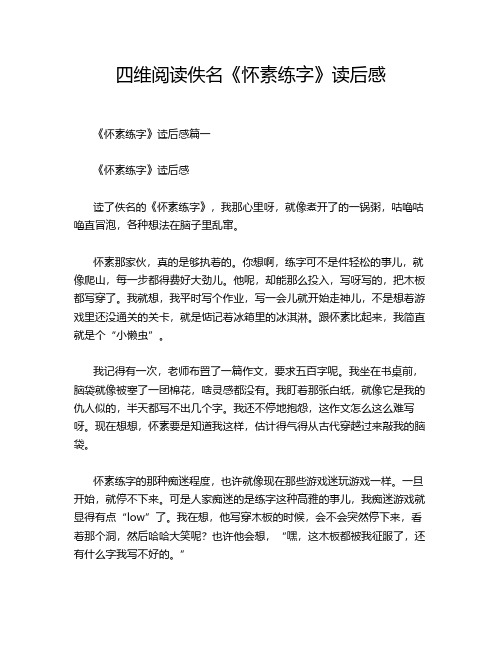 四维阅读佚名《怀素练字》读后感

《怀素练字》读后感篇一

《怀素练字》读后感

读了佚名的《怀素练字》，我那心里呀，就像煮开了的一锅粥，咕噜咕噜直冒泡，各种想法在脑子里乱窜。

怀素那家伙，真的是够执着的。你想啊，练字可不是件轻松的事儿，就像爬山，每一步都得费好大劲儿。他呢，却能那么投入，写呀写的，把木板都写穿了。我就想，我平时写个作业，写一会儿就开始走神儿，不是想着游戏里还没通关的关卡，就是惦记着冰箱里的冰淇淋。跟怀素比起来，我简直就是个“小懒虫”。

我记得有一次，老师布置了一篇作文，要求五百字呢。我坐在书桌前，脑袋就像被塞了一团棉花，啥灵感都没有。我盯着那张白纸，就像它是我的仇人似的，半天都写不出几个字。我还不停地抱怨，这作文怎么这么难写呀。现在想想，怀素要是知道我这样，估计得气得从古代穿越过来敲我的脑袋。

怀素练字的那种痴迷程度，也许就像现在那些游戏迷玩游戏一样。一旦开始，就停不下来。可是人家痴迷的是练字这种高雅的事儿，我痴迷游戏就显得有点“low”了。我在想，他写穿木板的时候，会不会突然停下来，看着那个洞，然后哈哈大笑呢？也许他会想，“嘿，这木板都被我征服了，还有什么字我写不好的。”